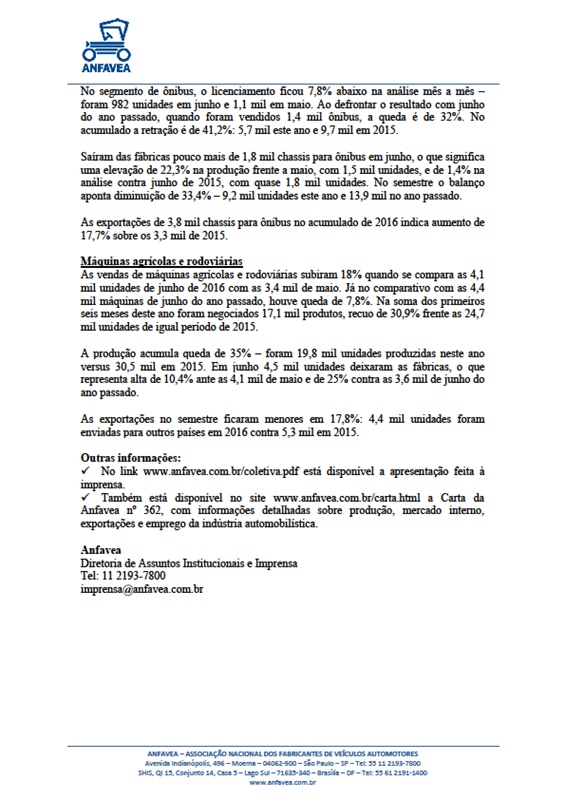 ANFAVEA

No segmento de ônibus, o licenciamento ficou 7,8% abaixo na análise mês a mês – foram 982 unidades em junho e 1,1 mil em maio. Ao defrontar o resultado com junho do ano passado, quando foram vendidos 1,4 mil ônibus, a queda é de 32%. No acumulado a retração é de 41,2%: 5,7 mil este ano e 9,7 mil em 2015.

Saíram das fábricas pouco mais de 1,8 mil chassis para ônibus em junho, o que significa uma elevação de 22,3% na produção frente a maio, com 1,5 mil unidades, e de 1,4% na análise contra junho de 2015, com quase 1,8 mil unidades. No semestre o balanço aponta diminuição de 33,4% – 9,2 mil unidades este ano e 13,9 mil no ano passado.

As exportações de 3,8 mil chassis para ônibus no acumulado de 2016 indica aumento de 17,7% sobre os 3,3 mil de 2015.

Máquinas agrícolas e rodoviárias
As vendas de máquinas agrícolas e rodoviárias subiram 18% quando se compara as 4,1 mil unidades de junho de 2016 com as 3,4 mil de maio. Já no comparativo com as 4,4 mil máquinas de junho do ano passado, houve queda de 7,8%. Na soma dos primeiros seis meses deste ano foram negociados 17,1 mil produtos, recuo de 30,9% frente as 24,7 mil unidades de igual período de 2015.

A produção acumula queda de 35% – foram 19,8 mil unidades produzidas neste ano versus 30,5 mil em 2015. Em junho 4,5 mil unidades deixaram as fábricas, o que representa alta de 10,4% ante as 4,1 mil de maio e de 25% contra as 3,6 mil de junho do ano passado.

As exportações no semestre ficaram menores em 17,8%: 4,4 mil unidades foram enviadas para outros países em 2016 contra 5,3 mil em 2015.

Outras informações:
✓ No link www.anfavea.com.br/coletiva.pdf está disponível a apresentação feita à imprensa.
✓ Também está disponível no site www.anfavea.com.br/carta.html a Carta da Anfavea nº 362, com informações detalhadas sobre produção, mercado interno, exportações e emprego da indústria automobilística.

Anfavea
Diretoria de Assuntos Institucionais e Imprensa
Tel: 11 2193-7800
imprensa@anfavea.com.br

ANFAVEA – ASSOCIAÇÃO NACIONAL DOS FABRICANTES DE VEÍCULOS AUTOMOTORES
Avenida Indianópolis, 496 – Moema – 04062-900 – São Paulo – SP – Tel: 55 11 2193-7800
SHIS, QI 15, Conjunto 14, Casa 5 – Lago Sul – 71635-340 – Brasília – DF – Tel: 55 61 2191-1400
www.anfavea.com.br